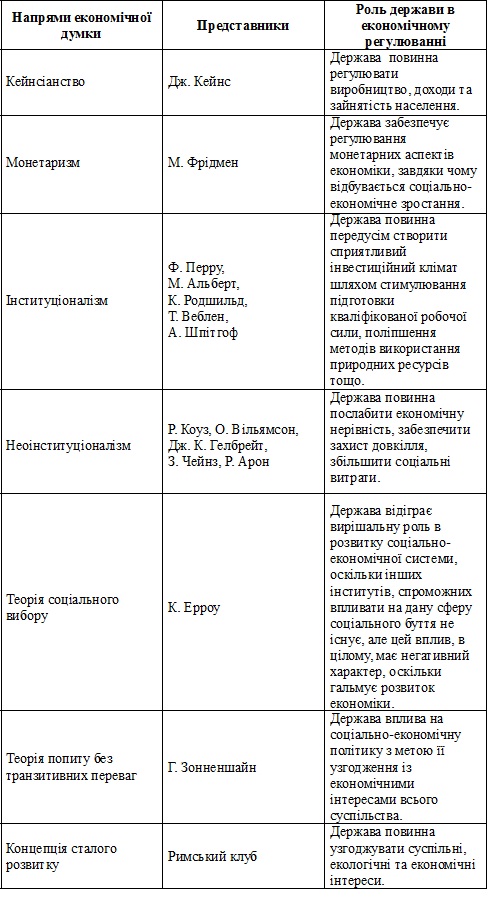 | Напрями економічної думки | Представники | Роль держави в економічному регулюванні |
|---|---|---|
| Кейнсіанство | Дж. Кейнс | Держава повинна регулювати виробництво, доходи та зайнятість населення. |
| Монетаризм | М. Фрідмен | Держава забезпечує регулювання монетарних аспектів економіки, завдяки чому відбувається соціально-економічне зростання. |
| Інституціоналізм | Ф. Перру, М. Альберт, К. Родшильд, Т. Веблен, А. Шпітгоф | Держава повинна передусім створити сприятливий інвестиційний клімат шляхом стимулювання підготовки кваліфікованої робочої сили, поліпшення методів використання природних ресурсів тощо. |
| Неоінституціоналізм | Р. Коуз, О. Вільямсон, Дж. К. Гелбрейт, З. Чейнз, Р. Арон | Держава повинна послабити економічну нерівність, забезпечити захист довкілля, збільшити соціальні витрати. |
| Теорія соціального вибору | К. Ерроу | Держава відіграє вирішальну роль в розвитку соціально-економічної системи, оскільки інших інститутів, спроможних впливати на дану сферу соціального буття не існує, але цей вплив, в цілому, має негативний характер, оскільки гальмує розвиток економіки. |
| Теорія попиту без транзитивних переваг | Г. Зонненшайн | Держава вплива на соціально-економічну політику з метою її узгодження із економічними інтересами всього суспільства. |
| Концепція сталого розвитку | Римський клуб | Держава повинна узгоджувати суспільні, екологічні та економічні інтереси. |